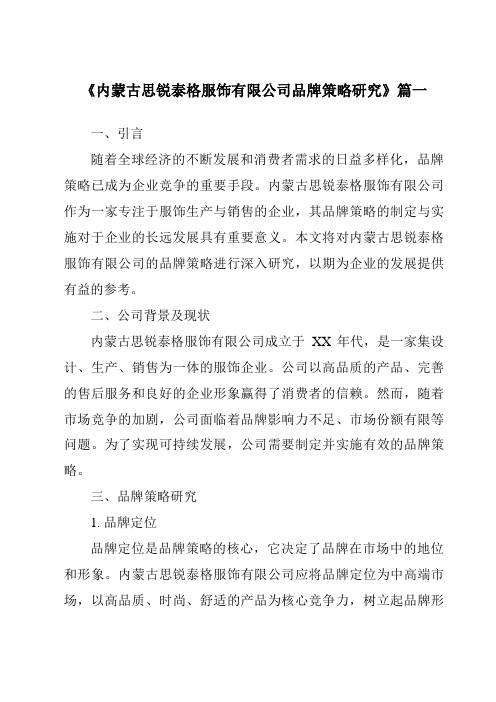 《内蒙古思锐泰格服饰有限公司品牌策略研究》篇一

一、引言

随着全球经济的不断发展和消费者需求的日益多样化，品牌策略已成为企业竞争的重要手段。内蒙古思锐泰格服饰有限公司作为一家专注于服饰生产与销售的企业，其品牌策略的制定与实施对于企业的长远发展具有重要意义。本文将对内蒙古思锐泰格服饰有限公司的品牌策略进行深入研究，以期为企业的发展提供有益的参考。

二、公司背景及现状

内蒙古思锐泰格服饰有限公司成立于 XX 年代，是一家集设计、生产、销售为一体的服饰企业。公司以高品质的产品、完善的售后服务和良好的企业形象赢得了消费者的信赖。然而，随着市场竞争的加剧，公司面临着品牌影响力不足、市场份额有限等问题。为了实现可持续发展，公司需要制定并实施有效的品牌策略。

三、品牌策略研究

1. 品牌定位

品牌定位是品牌策略的核心，它决定了品牌在市场中的地位和形象。内蒙古思锐泰格服饰有限公司应将品牌定位为中高端市场，以高品质、时尚、舒适的产品为核心竞争力，树立起品牌形